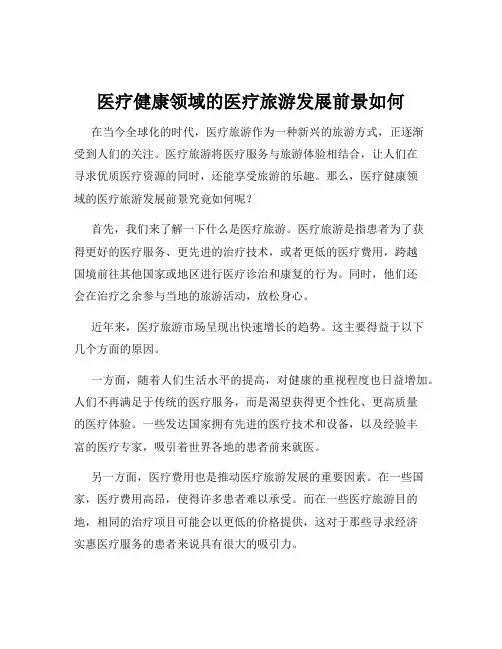 医疗健康领域的医疗旅游发展前景如何

在当今全球化的时代，医疗旅游作为一种新兴的旅游方式，正逐渐受到人们的关注。医疗旅游将医疗服务与旅游体验相结合，让人们在寻求优质医疗资源的同时，还能享受旅游的乐趣。那么，医疗健康领域的医疗旅游发展前景究竟如何呢？

首先，我们来了解一下什么是医疗旅游。医疗旅游是指患者为了获得更好的医疗服务、更先进的治疗技术，或者更低的医疗费用，跨越国境前往其他国家或地区进行医疗诊治和康复的行为。同时，他们还会在治疗之余参与当地的旅游活动，放松身心。

近年来，医疗旅游市场呈现出快速增长的趋势。这主要得益于以下几个方面的原因。

一方面，随着人们生活水平的提高，对健康的重视程度也日益增加。人们不再满足于传统的医疗服务，而是渴望获得更个性化、更高质量的医疗体验。一些发达国家拥有先进的医疗技术和设备，以及经验丰富的医疗专家，吸引着世界各地的患者前来就医。

另一方面，医疗费用也是推动医疗旅游发展的重要因素。在一些国家，医疗费用高昂，使得许多患者难以承受。而在一些医疗旅游目的地，相同的治疗项目可能会以更低的价格提供，这对于那些寻求经济实惠医疗服务的患者来说具有很大的吸引力。